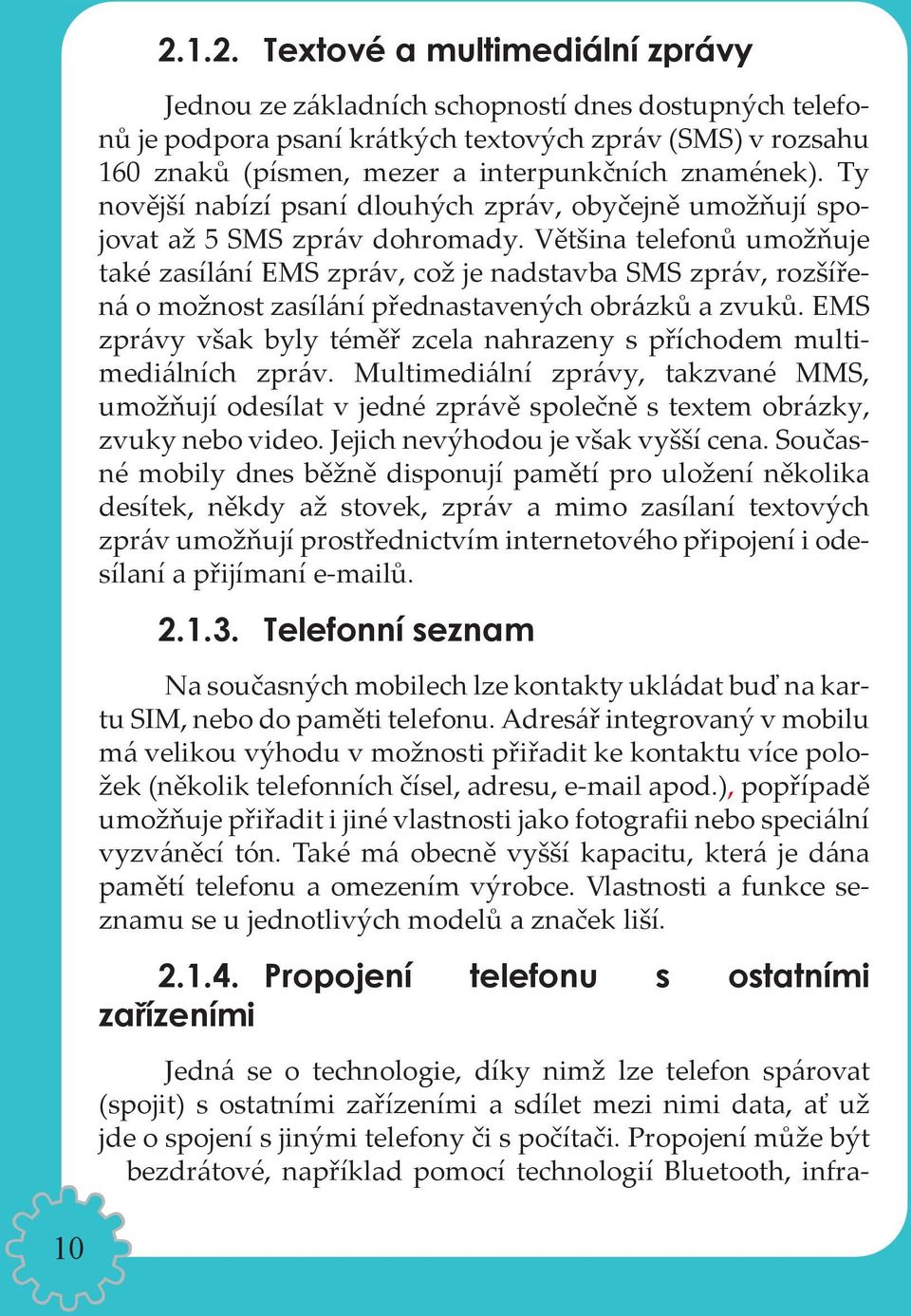 2.1.2. Textové a multimediální zprávy

Jednou ze základních schopností dnes dostupných telefonů je podpora psaní krátkých textových zpráv (SMS) v rozsahu 160 znaků (písmen, mezer a interpunkčních znamének). Ty novější nabízí psaní dlouhých zpráv, obyčejně umožňují spojovat až 5 SMS zpráv dohromady. Většina telefonů umožňuje také zasílání EMS zpráv, což je nadstavba SMS zpráv, rozšířená o možnost zasílání přednastavených obrázků a zvuků. EMS zprávy však byly téměř zcela nahrazeny s příchodem multimediálních zpráv. Multimediální zprávy, takzvané MMS, umožňují odesílat v jedné zprávě společně s textem obrázky, zvuky nebo video. Jejich nevýhodou je však vyšší cena. Současné mobily dnes běžně disponují pamětí pro uložení několika desítek, někdy až stovek, zpráv a mimo zasílaní textových zpráv umožňují prostřednictvím internetového připojení i odesílaní a přijímaní e-mailů.

2.1.3. Telefonní seznam

Na současných mobilech lze kontakty ukládat buď na kartu SIM, nebo do paměti telefonu. Adresář integrovaný v mobilu má velikou výhodu v možnosti přiřadit ke kontaktu více položek (několik telefonních čísel, adresu, e-mail apod.), popřípadě umožňuje přiřadit i jiné vlastnosti jako fotografii nebo speciální vyzváněcí tón. Také má obecně vyšší kapacitu, která je dána pamětí telefonu a omezením výrobce. Vlastnosti a funkce seznamu se u jednotlivých modelů a značek liší.

2.1.4. Propojení telefonu s ostatními zařízeními

Jedná se o technologie, díky nimž lze telefon spárovat (spojit) s ostatními zařízeními a sdílet mezi nimi data, ať už jde o spojení s jinými telefony či s počítači. Propojení může být bezdrátové, například pomocí technologií Bluetooth, infra-

10